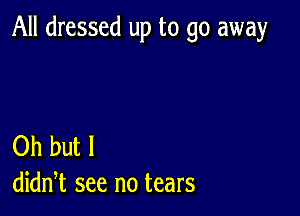 All dressed up to go away

Oh but I
didn't see no tears